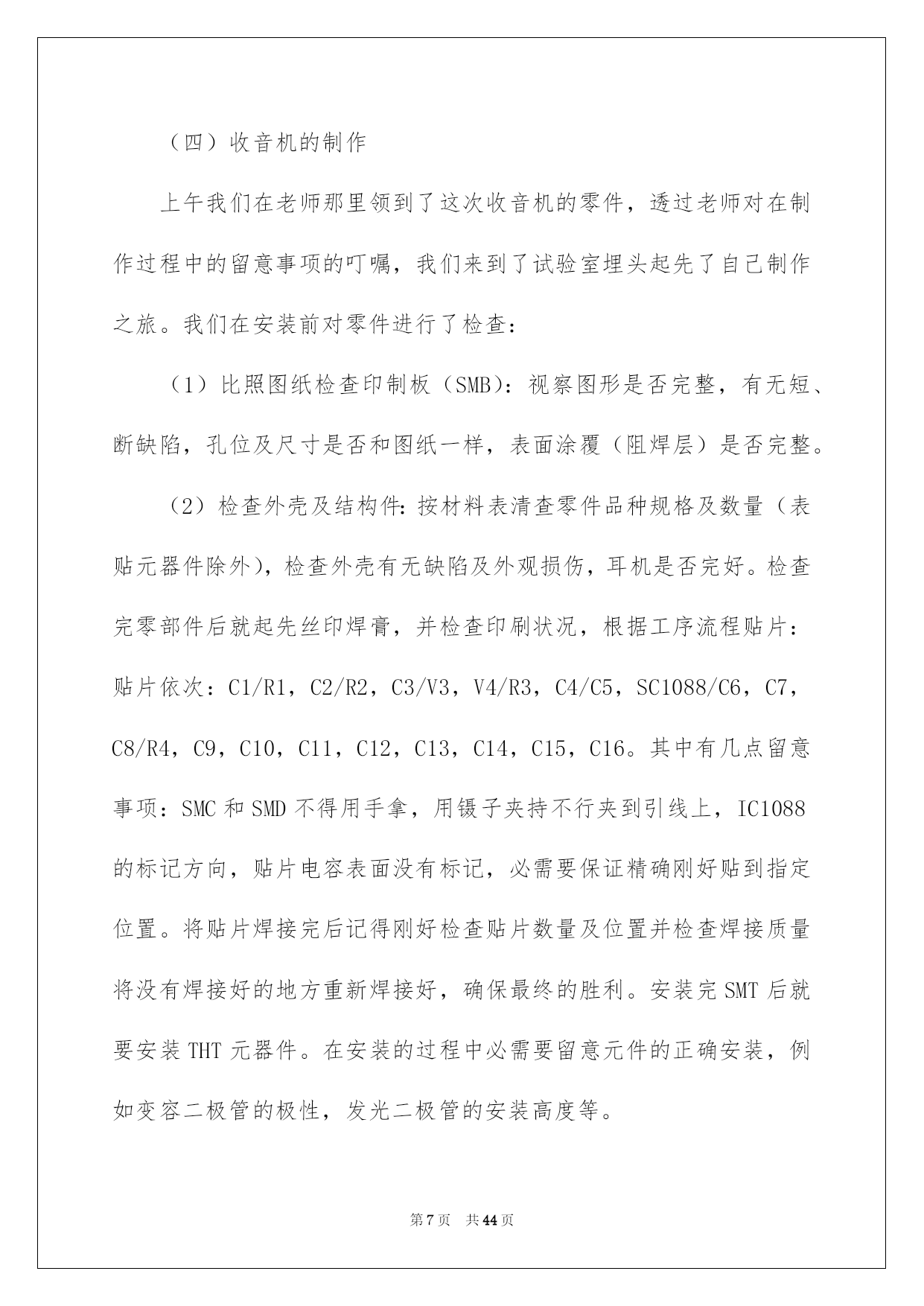 （四）收音机的制作

上午我们在老师那里领到了这次收音机的零件，透过老师对在制作过程中的留意事项的叮嘱，我们来到了试验室埋头起先了自己制作之旅。我们在安装前对零件进行了检查：

（1）比照图纸检查印制板（SMB）：视察图形是否完整，有无短、断缺陷，孔位及尺寸是否和图纸一样，表面涂覆（阻焊层）是否完整。

（2）检查外壳及结构件：按材料表清查零件品种规格及数量（表贴元器件除外），检查外壳有无缺陷及外观损伤，耳机是否完好。检查完零部件后就起先丝印焊膏，并检查印刷状况，根据工序流程贴片：贴片依次：C1/R1，C2/R2，C3/V3，V4/R3，C4/C5，SC1088/C6，C7，C8/R4，C9，C10，C11，C12，C13，C14，C15，C16。其中有几点留意事项：SMC 和 SMD 不得用手拿，用镊子夹持不行夹到引线上，IC1088 的标记方向，贴片电容表面没有标记，必需要保证精确刚好贴到指定位置。将贴片焊接完后记得刚好检查贴片数量及位置并检查焊接质量将没有焊接好的地方重新焊接好，确保最终的胜利。安装完 SMT 后就要安装 THT 元器件。在安装的过程中必需要留意元件的正确安装，例如变容二极管的极性，发光二极管的安装高度等。

第 7 页　共 44 页